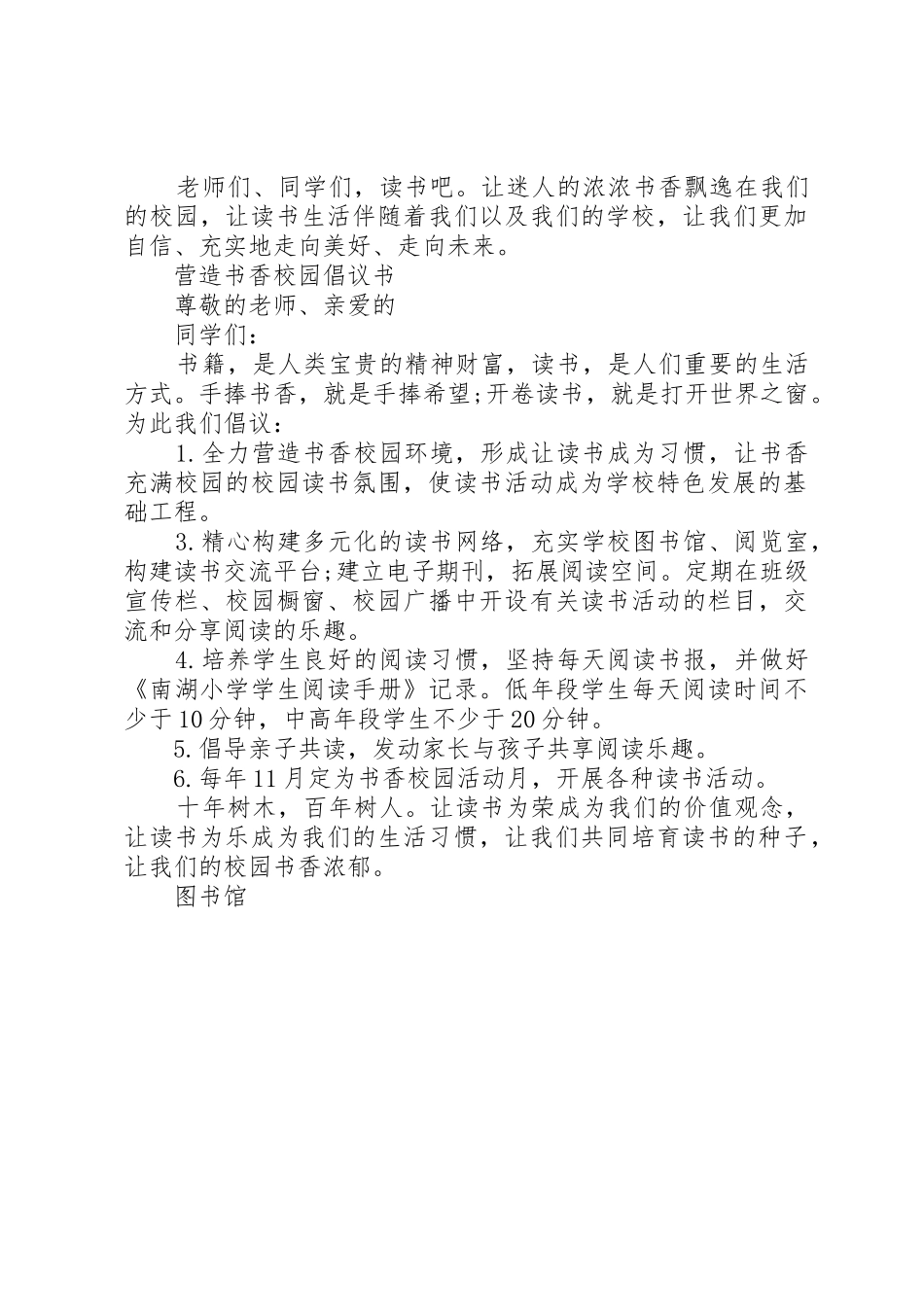 老师们、同学们，读书吧。让迷人的浓浓书香飘逸在我们的校园，让读书生活伴随着我们以及我们的学校，让我们更加自信、充实地走向美好、走向未来。

营造书香校园倡议书

尊敬的老师、亲爱的

同学们：

书籍，是人类宝贵的精神财富，读书，是人们重要的生活方式。手捧书香，就是手捧希望;开卷读书，就是打开世界之窗。为此我们倡议：

1.全力营造书香校园环境，形成让读书成为习惯，让书香充满校园的校园读书氛围，使读书活动成为学校特色发展的基础工程。

3.精心构建多元化的读书网络，充实学校图书馆、阅览室，构建读书交流平台;建立电子期刊，拓展阅读空间。定期在班级宣传栏、校园橱窗、校园广播中开设有关读书活动的栏目，交流和分享阅读的乐趣。

4.培养学生良好的阅读习惯，坚持每天阅读书报，并做好《南湖小学学生阅读手册》记录。低年段学生每天阅读时间不少于10分钟，中高年段学生不少于20分钟。

5.倡导亲子共读，发动家长与孩子共享阅读乐趣。

6.每年11月定为书香校园活动月，开展各种读书活动。

十年树木，百年树人。让读书为荣成为我们的价值观念，让读书为乐成为我们的生活习惯，让我们共同培育读书的种子，让我们的校园书香浓郁。

图书馆